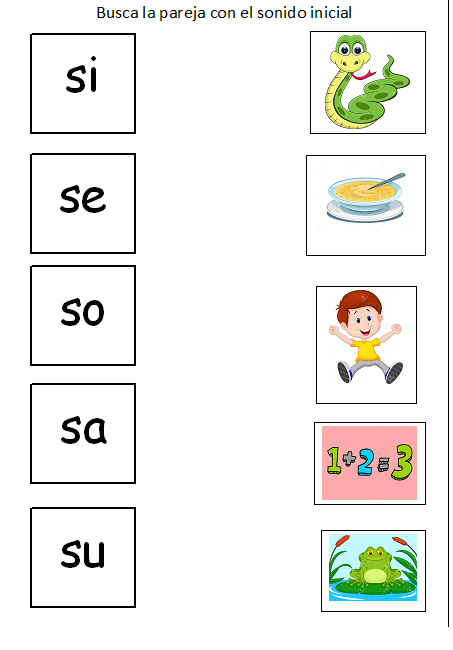 Busca la pareja con el sonido inicial

si

se

so

sa

su

$1+2=3$